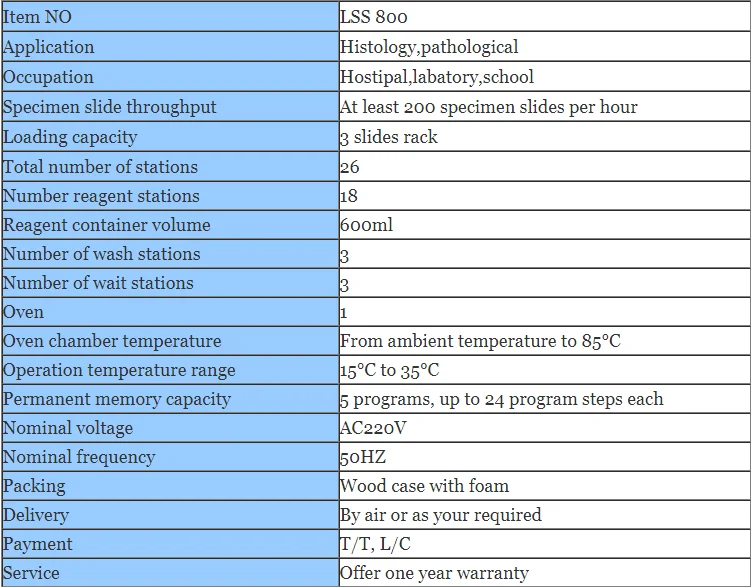 | Item NO | LSS 800 |
|---|---|
| Application | Histology,pathological |
| Occupation | Hostipal,labatory,school |
| Specimen slide throughput | At least 200 specimen slides per hour |
| Loading capacity | 3 slides rack |
| Total number of stations | 26 |
| Number reagent stations | 18 |
| Reagent container volume | 600ml |
| Number of wash stations | 3 |
| Number of wait stations | 3 |
| Oven | 1 |
| Oven chamber temperature | From ambient temperature to 85°C |
| Operation temperature range | 15°C to 35°C |
| Permanent memory capacity | 5 programs, up to 24 program steps each |
| Nominal voltage | AC220V |
| Nominal frequency | 50HZ |
| Packing | Wood case with foam |
| Delivery | By air or as your required |
| Payment | T/T, L/C |
| Service | Offer one year warranty |